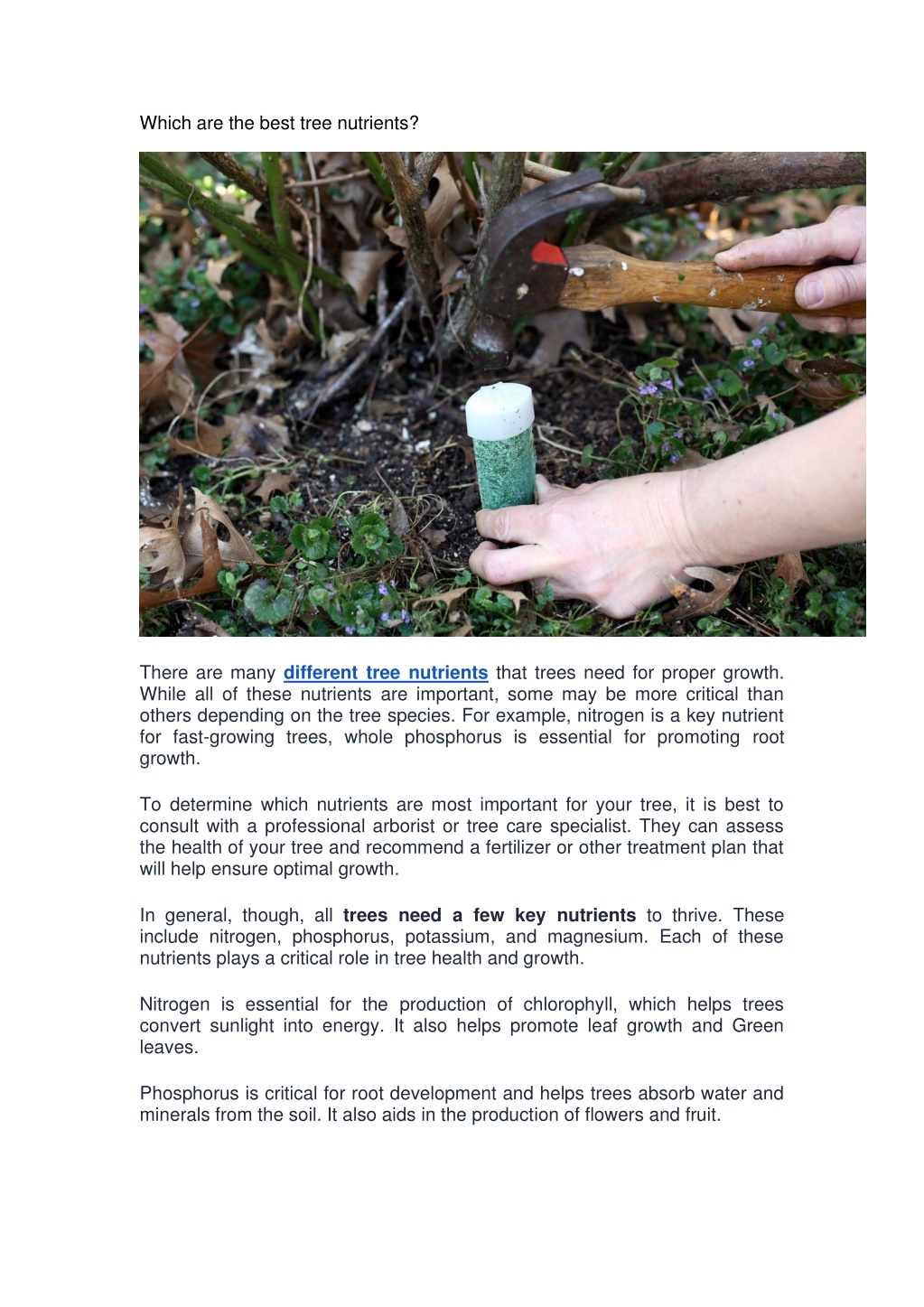 Which are the best tree nutrients?

There are many different tree nutrients that trees need for proper growth. While all of these nutrients are important, some may be more critical than others depending on the tree species. For example, nitrogen is a key nutrient for fast-growing trees, whole phosphorus is essential for promoting root growth.

To determine which nutrients are most important for your tree, it is best to consult with a professional arborist or tree care specialist. They can assess the health of your tree and recommend a fertilizer or other treatment plan that will help ensure optimal growth.

In general, though, all trees need a few key nutrients to thrive. These include nitrogen, phosphorus, potassium, and magnesium. Each of these nutrients plays a critical role in tree health and growth.

Nitrogen is essential for the production of chlorophyll, which helps trees convert sunlight into energy. It also helps promote leaf growth and Green leaves.

Phosphorus is critical for root development and helps trees absorb water and minerals from the soil. It also aids in the production of flowers and fruit.